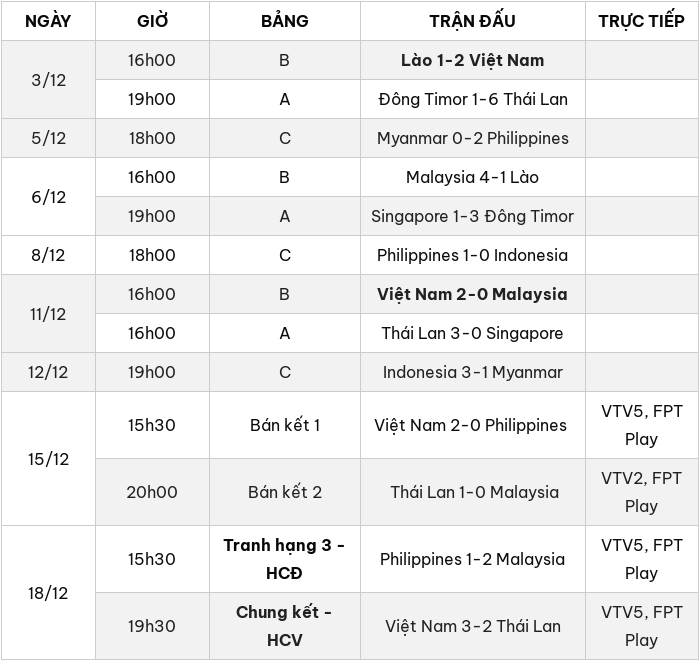 | NGÀY | GIỜ | BẢNG | TRẬN ĐẤU | TRỰC TIẾP |
|---|---|---|---|---|
| 3/12 | 16h00 | B | Lào 1-2 Việt Nam | |
| | 19h00 | A | Đông Timor 1-6 Thái Lan | |
| 5/12 | 18h00 | C | Myanmar 0-2 Philippines | |
| 6/12 | 16h00 | B | Malaysia 4-1 Lào | |
| | 19h00 | A | Singapore 1-3 Đông Timor | |
| 8/12 | 18h00 | C | Philippines 1-0 Indonesia | |
| 11/12 | 16h00 | B | Việt Nam 2-0 Malaysia | |
| | 16h00 | A | Thái Lan 3-0 Singapore | |
| 12/12 | 19h00 | C | Indonesia 3-1 Myanmar | |
| 15/12 | 15h30 | Bán kết 1 | Việt Nam 2-0 Philippines | VTV5, FPT Play |
| | 20h00 | Bán kết 2 | Thái Lan 1-0 Malaysia | VTV2, FPT Play |
| 18/12 | 15h30 | Tranh hạng 3 - HCĐ | Philippines 1-2 Malaysia | VTV5, FPT Play |
| | 19h30 | Chung kết - HCV | Việt Nam 3-2 Thái Lan | VTV5, FPT Play |